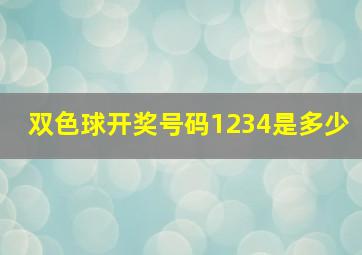 双色球开奖号码1234是多少